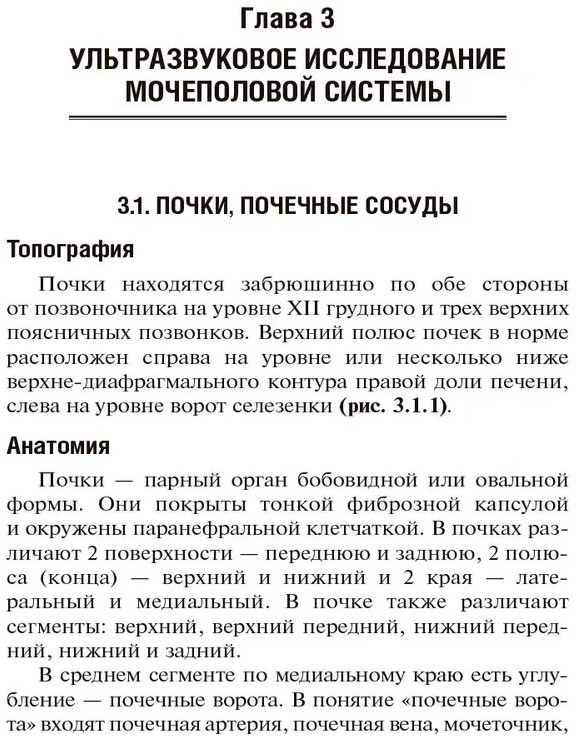 Глава 3

УЛЬТРАЗВУКОВОЕ ИССЛЕДОВАНИЕ МОЧЕПОЛОВОЙ СИСТЕМЫ

3.1. ПОЧКИ, ПОЧЕЧНЫЕ СОСУДЫ

Топография

Почки находятся забрюшинно по обе стороны от позвоночника на уровне XII грудного и трех верхних поясничных позвонков. Верхний полюс почек в норме расположен справа на уровне или несколько ниже верхне-диафрагмального контура правой доли печени, слева на уровне ворот селезенки (рис. 3.1.1).

Анатомия

Почки — парный орган бобовидной или овальной формы. Они покрыты тонкой фиброзной капсулой и окружены паранефральной клетчаткой. В почках различают 2 поверхности — переднюю и заднюю, 2 полюса (конца) — верхний и нижний и 2 края — латеральный и медиальный. В почке также различают сегменты: верхний, верхний передний, нижний передний, нижний и задний.

В среднем сегменте по медиальному краю есть углубление — почечные ворота. В понятие «почечные ворота» входят почечная артерия, почечная вена, мочеточник,